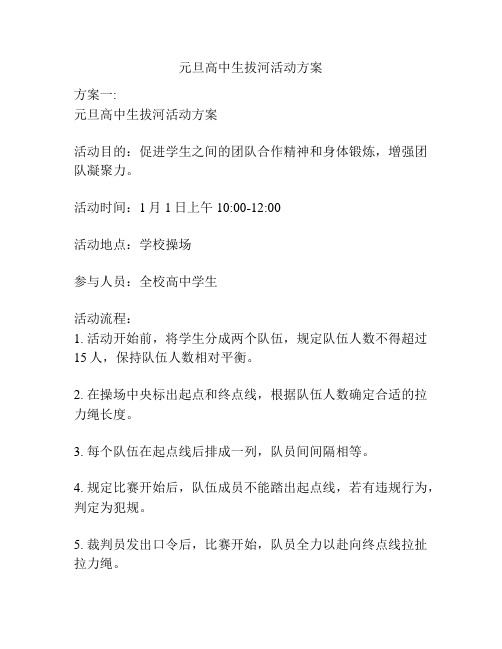 元旦高中生拔河活动方案

方案一:
元旦高中生拔河活动方案

活动目的：促进学生之间的团队合作精神和身体锻炼，增强团队凝聚力。

活动时间：1 月 1 日上午 10:00-12:00

活动地点：学校操场

参与人员：全校高中学生

活动流程：
1. 活动开始前，将学生分成两个队伍，规定队伍人数不得超过 15 人，保持队伍人数相对平衡。

2. 在操场中央标出起点和终点线，根据队伍人数确定合适的拉力绳长度。

3. 每个队伍在起点线后排成一列，队员间间隔相等。

4. 规定比赛开始后，队伍成员不能踏出起点线，若有违规行为，判定为犯规。

5. 裁判员发出口令后，比赛开始，队员全力以赴向终点线拉扯拉力绳。